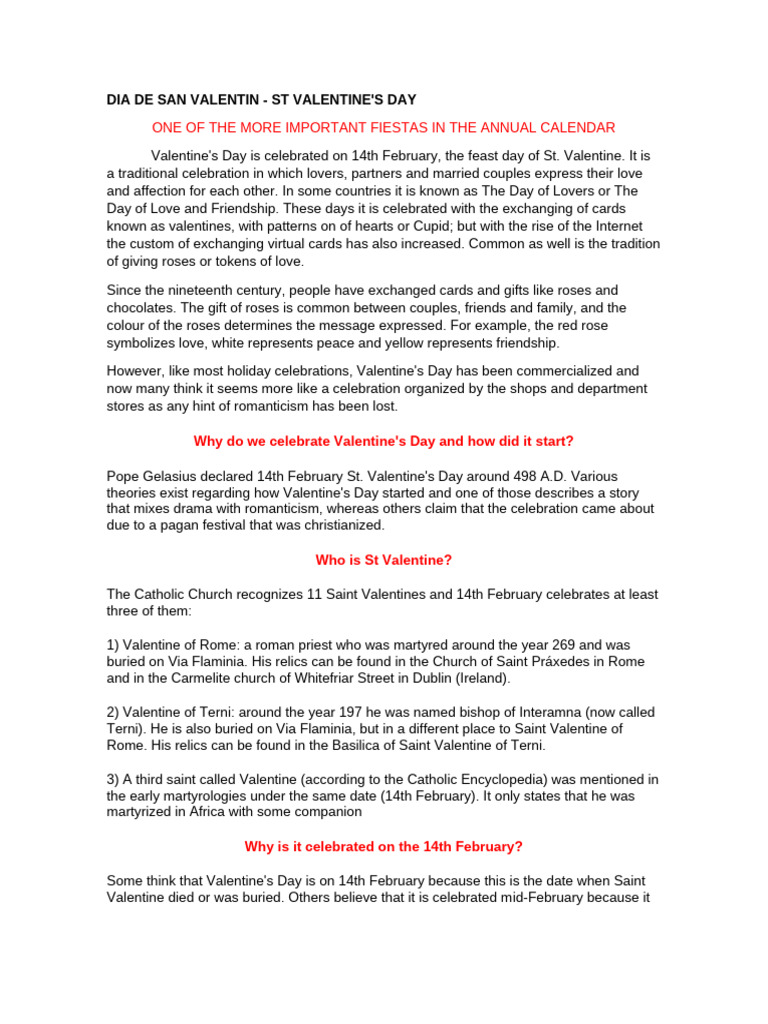 DIA DE SAN VALENTIN - ST VALENTINE'S DAY

ONE OF THE MORE IMPORTANT FIESTAS IN THE ANNUAL CALENDAR

Valentine's Day is celebrated on 14th February, the feast day of St. Valentine. It is a traditional celebration in which lovers, partners and married couples express their love and affection for each other. In some countries it is known as The Day of Lovers or The Day of Love and Friendship. These days it is celebrated with the exchanging of cards known as valentines, with patterns on of hearts or Cupid; but with the rise of the Internet the custom of exchanging virtual cards has also increased. Common as well is the tradition of giving roses or tokens of love.

Since the nineteenth century, people have exchanged cards and gifts like roses and chocolates. The gift of roses is common between couples, friends and family, and the colour of the roses determines the message expressed. For example, the red rose symbolizes love, white represents peace and yellow represents friendship.

However, like most holiday celebrations, Valentine's Day has been commercialized and now many think it seems more like a celebration organized by the shops and department stores as any hint of romanticism has been lost.

Why do we celebrate Valentine's Day and how did it start?

Pope Gelasius declared 14th February St. Valentine's Day around 498 A.D. Various theories exist regarding how Valentine's Day started and one of those describes a story that mixes drama with romanticism, whereas others claim that the celebration came about due to a pagan festival that was christianized.

Who is St Valentine?

The Catholic Church recognizes 11 Saint Valentines and 14th February celebrates at least three of them:

1) Valentine of Rome: a roman priest who was martyred around the year 269 and was buried on Via Flaminia. His relics can be found in the Church of Saint Práxedes in Rome and in the Carmelite church of Whitefriar Street in Dublin (Ireland).

2) Valentine of Terni: around the year 197 he was named bishop of Interamna (now called Terni). He is also buried on Via Flaminia, but in a different place to Saint Valentine of Rome. His relics can be found in the Basilica of Saint Valentine of Terni.

3) A third saint called Valentine (according to the Catholic Encyclopedia) was mentioned in the early martyrologies under the same date (14th February). It only states that he was martyrized in Africa with some companion

Why is it celebrated on the 14th February?

Some think that Valentine's Day is on 14th February because this is the date when Saint Valentine died or was buried. Others believe that it is celebrated mid-February because it